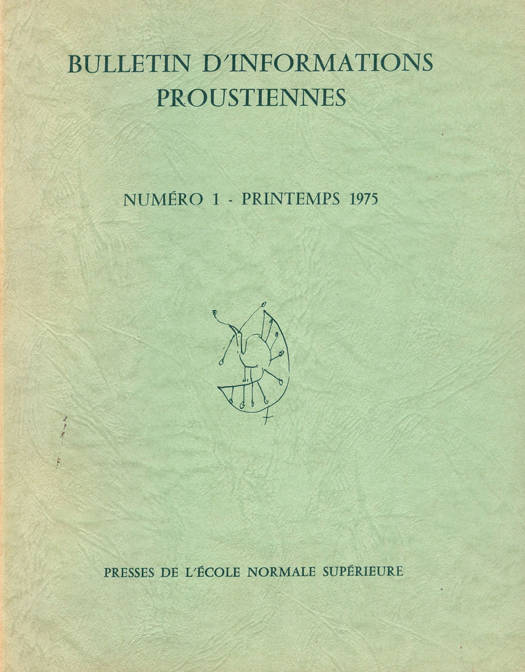 BULLETIN D'INFORMATIONS
PROUSTIENNES

NUMÉRO 1 - PRINTEMPS 1975

PRESSES DE L'ÉCOLE NORMALE SUPÉRIEURE